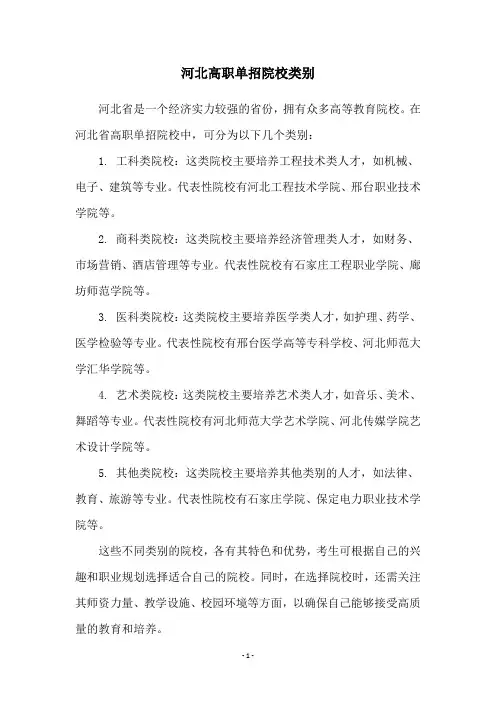 河北高职单招院校类别

河北省是一个经济实力较强的省份，拥有众多高等教育院校。在河北省高职单招院校中，可分为以下几个类别：

1. 工科类院校：这类院校主要培养工程技术类人才，如机械、电子、建筑等专业。代表性院校有河北工程技术学院、邢台职业技术学院等。

2. 商科类院校：这类院校主要培养经济管理类人才，如财务、市场营销、酒店管理等专业。代表性院校有石家庄工程职业学院、廊坊师范学院等。

3. 医科类院校：这类院校主要培养医学类人才，如护理、药学、医学检验等专业。代表性院校有邢台医学高等专科学校、河北师范大学汇华学院等。

4. 艺术类院校：这类院校主要培养艺术类人才，如音乐、美术、舞蹈等专业。代表性院校有河北师范大学艺术学院、河北传媒学院艺术设计学院等。

5. 其他类院校：这类院校主要培养其他类别的人才，如法律、教育、旅游等专业。代表性院校有石家庄学院、保定电力职业技术学院等。

这些不同类别的院校，各有其特色和优势，考生可根据自己的兴趣和职业规划选择适合自己的院校。同时，在选择院校时，还需关注其师资力量、教学设施、校园环境等方面，以确保自己能够接受高质量的教育和培养。

- 1 -